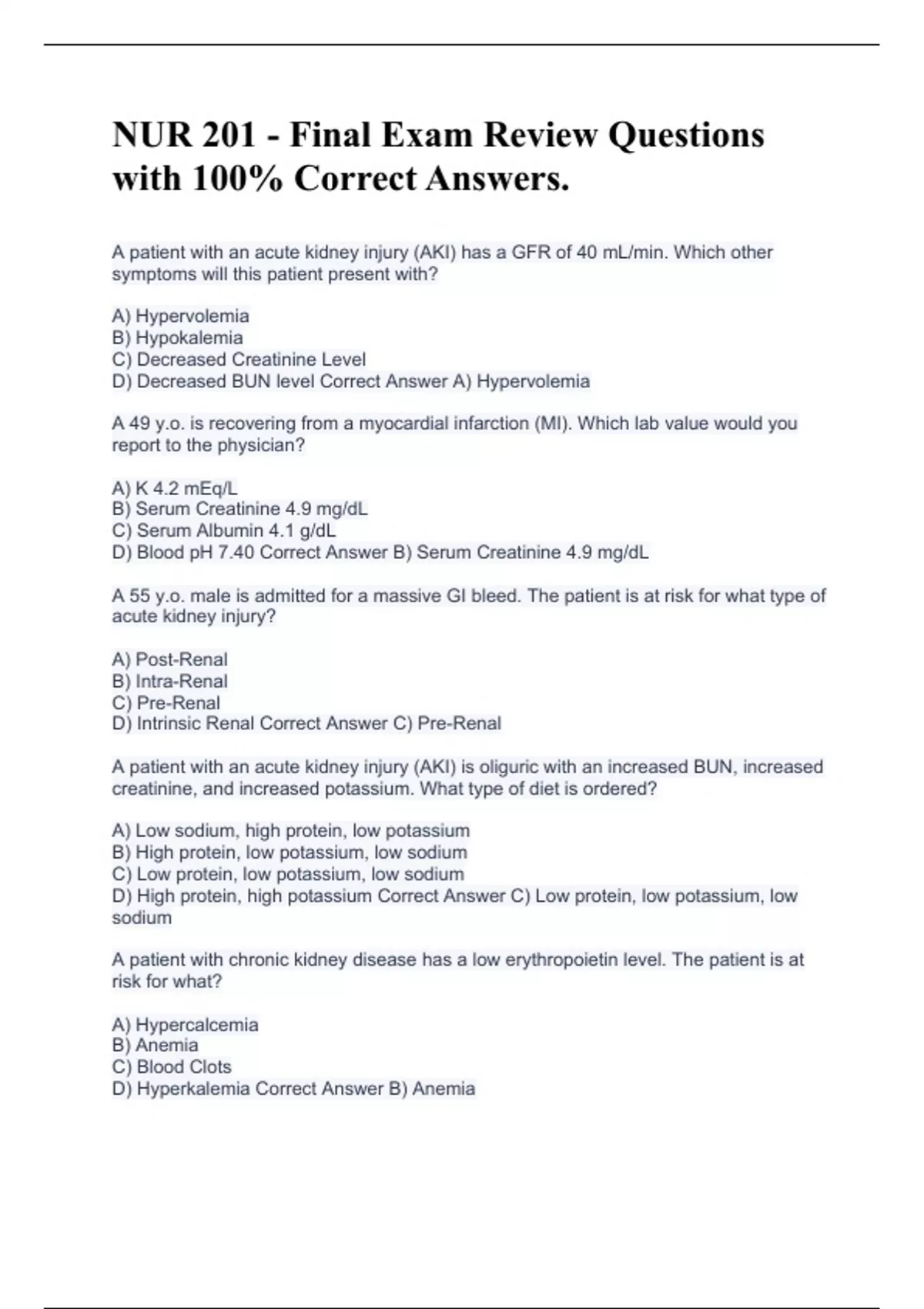 NUR 201 - Final Exam Review Questions with 100% Correct Answers.

A patient with an acute kidney injury (AKI) has a GFR of 40 mL/min. Which other symptoms will this patient present with?

A) Hypervolemia
B) Hypokalemia
C) Decreased Creatinine Level
D) Decreased BUN level Correct Answer A) Hypervolemia

A 49 y.o. is recovering from a myocardial infarction (MI). Which lab value would you report to the physician?

A) K 4.2 mEq/L
B) Serum Creatinine 4.9 mg/dL
C) Serum Albumin 4.1 g/dL
D) Blood pH 7.40 Correct Answer B) Serum Creatinine 4.9 mg/dL

A 55 y.o. male is admitted for a massive GI bleed. The patient is at risk for what type of acute kidney injury?

A) Post-Renal
B) Intra-Renal
C) Pre-Renal
D) Intrinsic Renal Correct Answer C) Pre-Renal

A patient with an acute kidney injury (AKI) is oliguric with an increased BUN, increased creatinine, and increased potassium. What type of diet is ordered?

A) Low sodium, high protein, low potassium
B) High protein, low potassium, low sodium
C) Low protein, low potassium, low sodium
D) High protein, high potassium Correct Answer C) Low protein, low potassium, low sodium

A patient with chronic kidney disease has a low erythropoietin level. The patient is at risk for what?

A) Hypercalcemia
B) Anemia
C) Blood Clots
D) Hyperkalemia Correct Answer B) Anemia